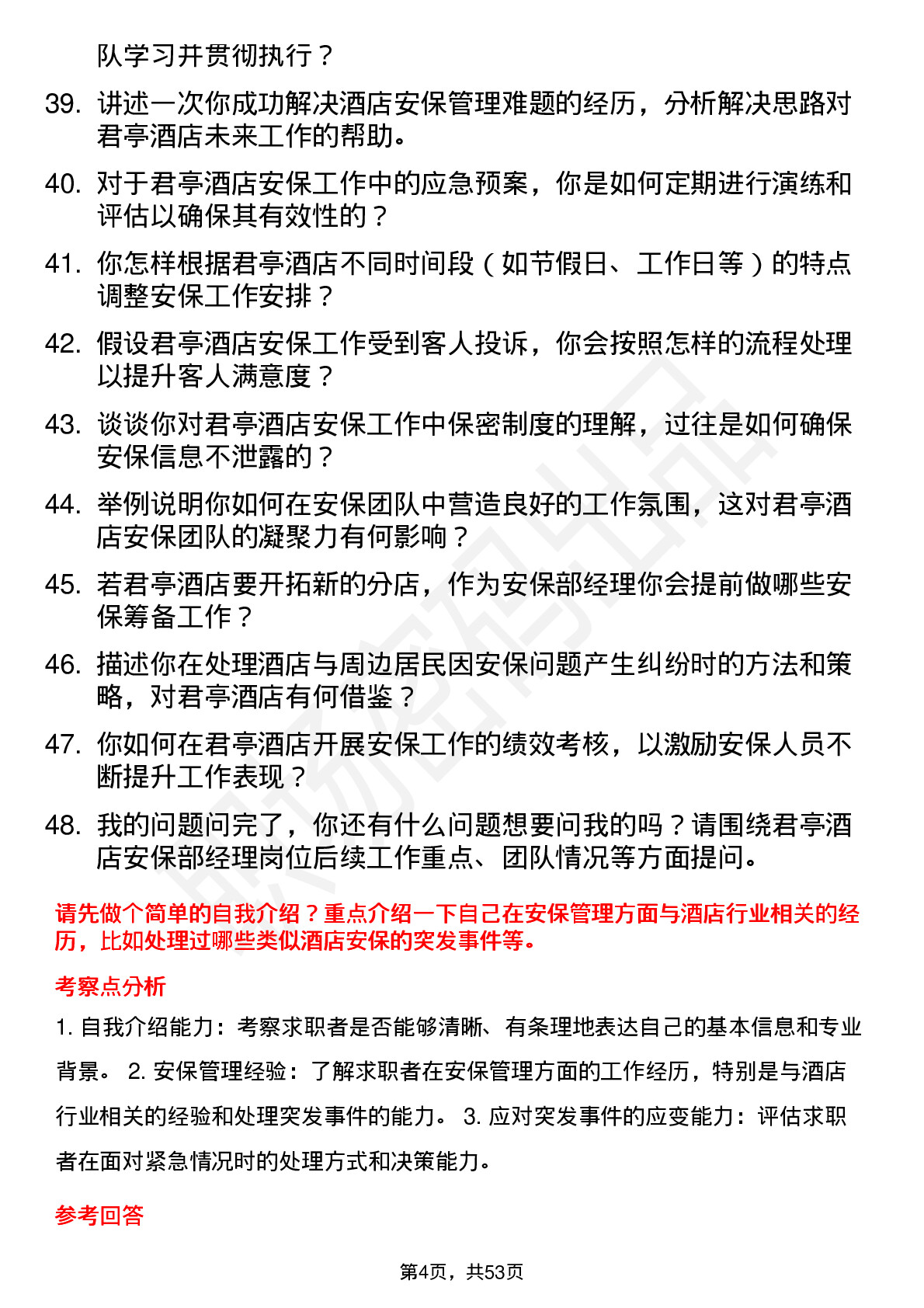 队学习并贯彻执行？

39. 讲述一次你成功解决酒店安保管理难题的经历，分析解决思路对君亭酒店未来工作的帮助。

40. 对于君亭酒店安保工作中的应急预案，你是如何定期进行演练和评估以确保其有效性的？

41. 你怎样根据君亭酒店不同时间段（如节假日、工作日等）的特点调整安保工作安排？

42. 假设君亭酒店安保工作受到客人投诉，你会按照怎样的流程处理以提升客人满意度？

43. 谈谈你对君亭酒店安保工作中保密制度的理解，过往是如何确保安保信息不泄露的？

44. 举例说明你如何在安保团队中营造良好的工作氛围，这对君亭酒店安保团队的凝聚力有何影响？

45. 若君亭酒店要开拓新的分店，作为安保部经理你会提前做哪些安保筹备工作？

46. 描述你在处理酒店与周边居民因安保问题产生纠纷时的方法和策略，对君亭酒店有何借鉴？

47. 你如何在君亭酒店开展安保工作的绩效考核，以激励安保人员不断提升工作表现？

48. 我的问题问完了，你还有什么问题想要问我的吗？请围绕君亭酒店安保部经理岗位后续工作重点、团队情况等方面提问。

请先做个简单的自我介绍？重点介绍一下自己在安保管理方面与酒店行业相关的经历，比如处理过哪些类似酒店安保的突发事件等。

考察点分析

1. 自我介绍能力：考察求职者是否能够清晰、有条理地表达自己的基本信息和专业背景。 2. 安保管理经验：了解求职者在安保管理方面的工作经历，特别是与酒店行业相关的经验和处理突发事件的能力。 3. 应对突发事件的应变能力：评估求职者在面对紧急情况时的处理方式和决策能力。

参考回答

第4页，共53页